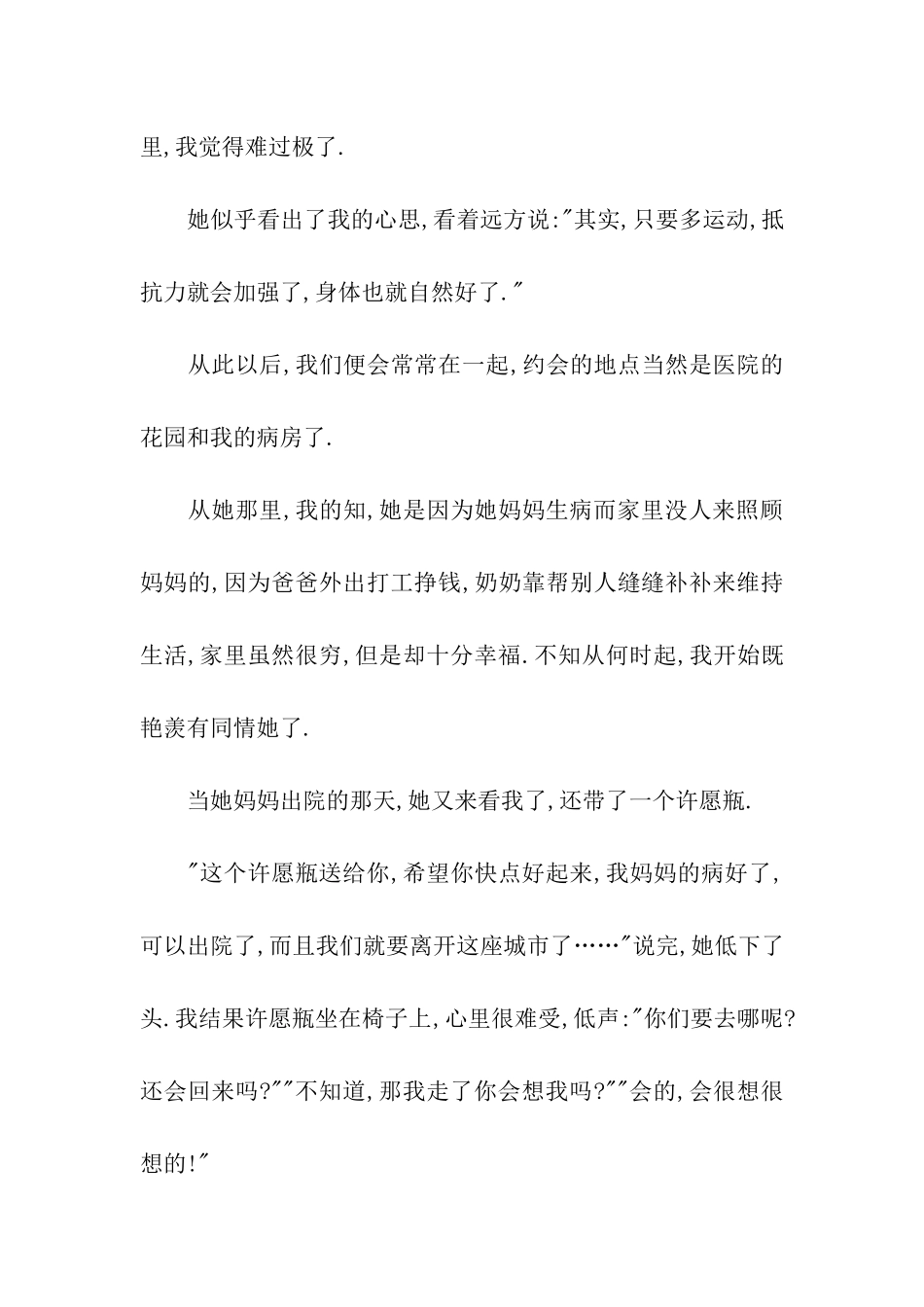 里,我觉得难过极了.

她似乎看出了我的心思,看着远方说:"其实,只要多运动,抵抗力就会加强了,身体也就自然好了."

从此以后,我们便会常常在一起,约会的地点当然是医院的花园和我的病房了.

从她那里,我的知,她是因为她妈妈生病而家里没人来照顾妈妈的,因为爸爸外出打工挣钱,奶奶靠帮别人缝缝补补来维持生活,家里虽然很穷,但是却十分幸福.不知从何时起,我开始既艳羡有同情她了.

当她妈妈出院的那天,她又来看我了,还带了一个许愿瓶.

"这个许愿瓶送给你,希望你快点好起来,我妈妈的病好了,可以出院了,而且我们就要离开这座城市了……"说完,她低下了头.我结果许愿瓶坐在椅子上,心里很难受,低声:"你们要去哪呢?还会回来吗?""不知道,那我走了你会想我吗?""会的,会很想很想的!"